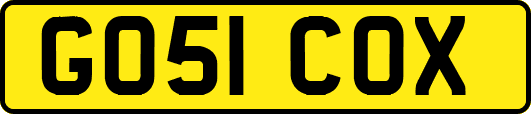 GO51 COX